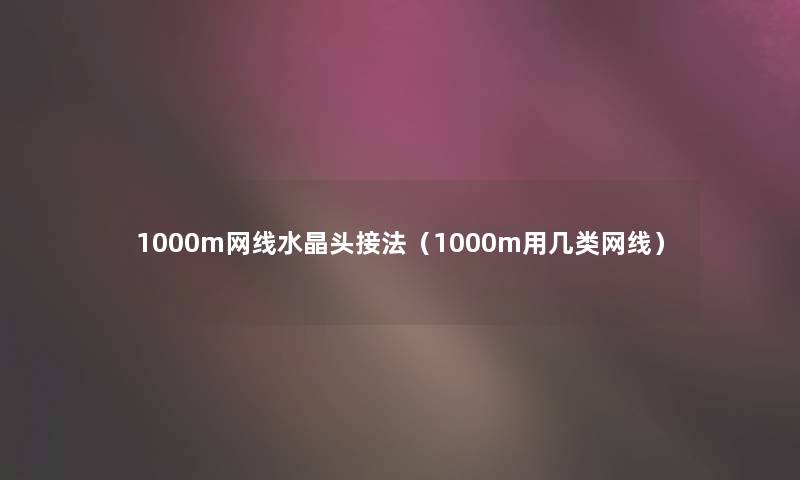 1000m网线水晶头接法（1000m用几类网线）